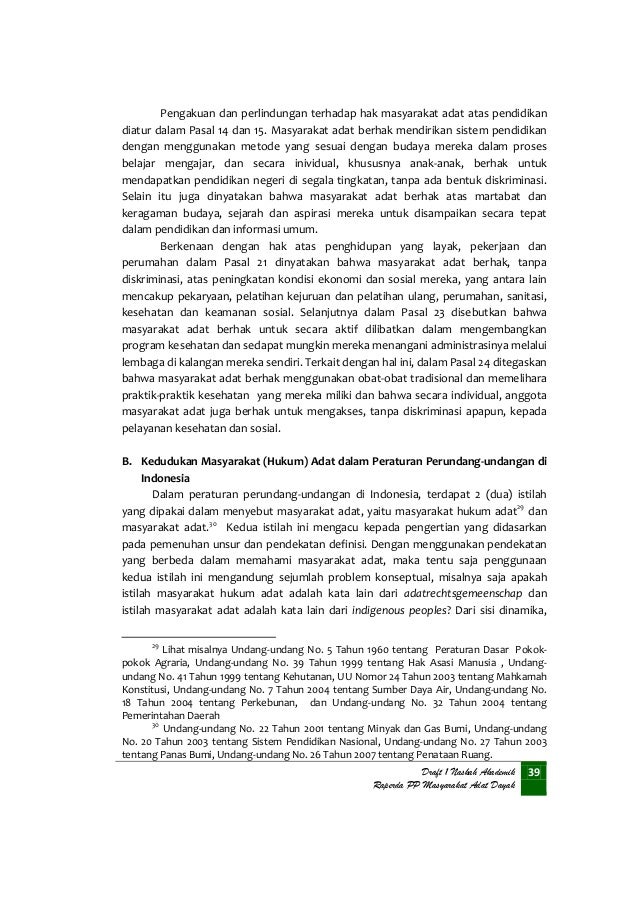 Pengakuan dan perlindungan terhadap hak masyarakat adat atas pendidikan diatur dalam Pasal 14 dan 15. Masyarakat adat berhak mendirikan sistem pendidikan dengan menggunakan metode yang sesuai dengan budaya mereka dalam proses belajar mengajar, dan secara inividual, khususnya anak-anak, berhak untuk mendapatkan pendidikan negeri di segala tingkatan, tanpa ada bentuk diskriminasi. Selain itu juga dinyatakan bahwa masyarakat adat berhak atas martabat dan keragaman budaya, sejarah dan aspirasi mereka untuk disampaikan secara tepat dalam pendidikan dan informasi umum.

Berkenaan dengan hak atas penghidupan yang layak, pekerjaan dan perumahan dalam Pasal 21 dinyatakan bahwa masyarakat adat berhak, tanpa diskriminasi, atas peningkatan kondisi ekonomi dan sosial mereka, yang antara lain mencakup pekaryaan, pelatihan kejuruan dan pelatihan ulang, perumahan, sanitasi, kesehatan dan keamanan sosial. Selanjutnya dalam Pasal 23 disebutkan bahwa masyarakat adat berhak untuk secara aktif dilibatkan dalam mengembangkan program kesehatan dan sedapat mungkin mereka menangani administrasinya melalui lembaga di kalangan mereka sendiri. Terkait dengan hal ini, dalam Pasal 24 ditegaskan bahwa masyarakat adat berhak menggunakan obat-obat tradisional dan memelihara praktik-praktik kesehatan yang mereka miliki dan bahwa secara individual, anggota masyarakat adat juga berhak untuk mengakses, tanpa diskriminasi apapun, kepada pelayanan kesehatan dan sosial.

B. Kedudukan Masyarakat (Hukum) Adat dalam Peraturan Perundang-undangan di Indonesia

Dalam peraturan perundang-undangan di Indonesia, terdapat 2 (dua) istilah yang dipakai dalam menyebut masyarakat adat, yaitu masyarakat hukum adat$^{29}$ dan masyarakat adat.$^{30}$ Kedua istilah ini mengacu kepada pengertian yang didasarkan pada pemenuhan unsur dan pendekatan definisi. Dengan menggunakan pendekatan yang berbeda dalam memahami masyarakat adat, maka tentu saja penggunaan kedua istilah ini mengandung sejumlah problem konseptual, misalnya saja apakah istilah masyarakat hukum adat adalah kata lain dari adatrechtsgemeenschap dan istilah masyarakat adat adalah kata lain dari indigenous peoples? Dari sisi dinamika,

$^{29}$ Lihat misalnya Undang-undang No. 5 Tahun 1960 tentang Peraturan Dasar Pokok-pokok Agraria, Undang-undang No. 39 Tahun 1999 tentang Hak Asasi Manusia , Undang-undang No. 41 Tahun 1999 tentang Kehutanan, UU Nomor 24 Tahun 2003 tentang Mahkamah Konstitusi, Undang-undang No. 7 Tahun 2004 tentang Sumber Daya Air, Undang-undang No. 18 Tahun 2004 tentang Perkebunan, dan Undang-undang No. 32 Tahun 2004 tentang Pemerintahan Daerah

$^{30}$ Undang-undang No. 22 Tahun 2001 tentang Minyak dan Gas Bumi, Undang-undang No. 20 Tahun 2003 tentang Sistem Pendidikan Nasional, Undang-undang No. 27 Tahun 2003 tentang Panas Bumi, Undang-undang No. 26 Tahun 2007 tentang Penataan Ruang.

Draft I Naskah Akademik
Raperda PP Masyarakat Adat Dayak
39